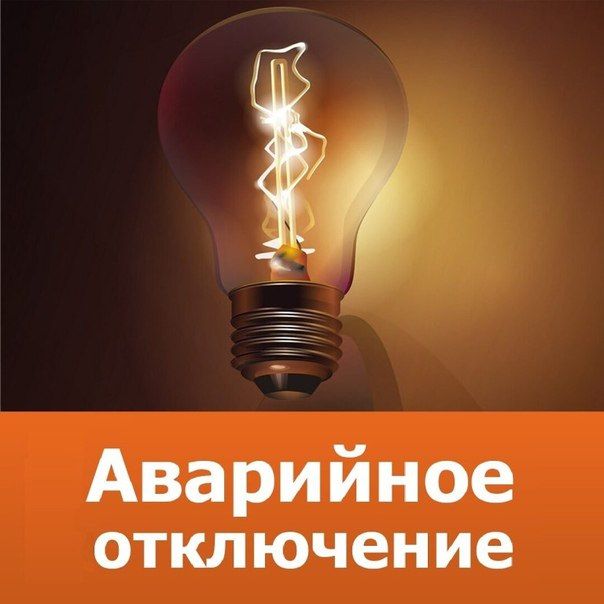 Аварийное отключение